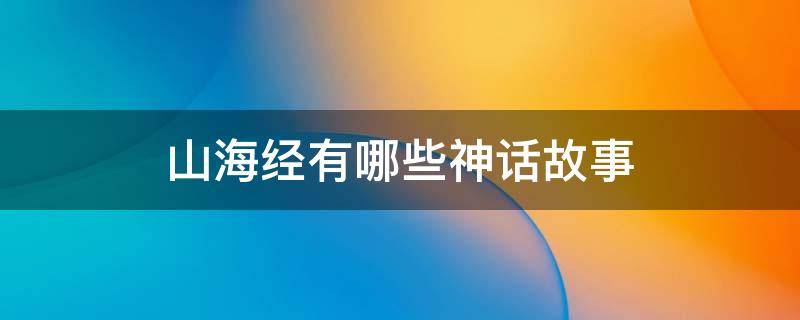 山海经有哪些神话故事